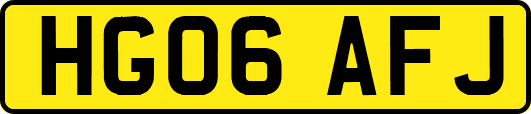 HG06 AFJ